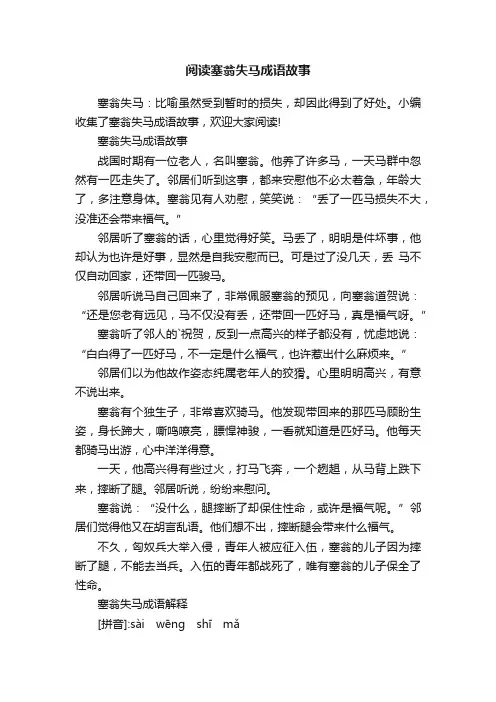 阅读塞翁失马成语故事

塞翁失马：比喻虽然受到暂时的损失，却因此得到了好处。小编收集了塞翁失马成语故事，欢迎大家阅读!

塞翁失马成语故事

战国时期有一位老人，名叫塞翁。他养了许多马，一天马群中忽然有一匹走失了。邻居们听到这事，都来安慰他不必太着急，年龄大了，多注意身体。塞翁见有人劝慰，笑笑说：“丢了一匹马损失不大，没准还会带来福气。”

邻居听了塞翁的话，心里觉得好笑。马丢了，明明是件坏事，他却认为也许是好事，显然是自我安慰而已。可是过了没几天，丢 马不仅自动回家，还带回一匹骏马。

邻居听说马自己回来了，非常佩服塞翁的预见，向塞翁道贺说：“还是您老有远见，马不仅没有丢，还带回一匹好马，真是福气呀。”

塞翁听了邻人的`祝贺，反到一点高兴的样子都没有，忧虑地说：“白白得了一匹好马，不一定是什么福气，也许惹出什么麻烦来。”

邻居们以为他故作姿态纯属老年人的狡猾。心里明明高兴，有意不说出来。

塞翁有个独生子，非常喜欢骑马。他发现带回来的那匹马顾盼生姿，身长蹄大，嘶鸣嘹亮，膘悍神骏，一看就知道是匹好马。他每天都骑马出游，心中洋洋得意。

一天，他高兴得有些过火，打马飞奔，一个趔趄，从马背上跌下来，摔断了腿。邻居听说，纷纷来慰问。

塞翁说：“没什么，腿摔断了却保住性命，或许是福气呢。”邻居们觉得他又在胡言乱语。他们想不出，摔断腿会带来什么福气。

不久，匈奴兵大举入侵，青年人被应征入伍，塞翁的儿子因为摔断了腿，不能去当兵。入伍的青年都战死了，唯有塞翁的儿子保全了性命。

塞翁失马成语解释

[拼音]:sài wēng shī mǎ